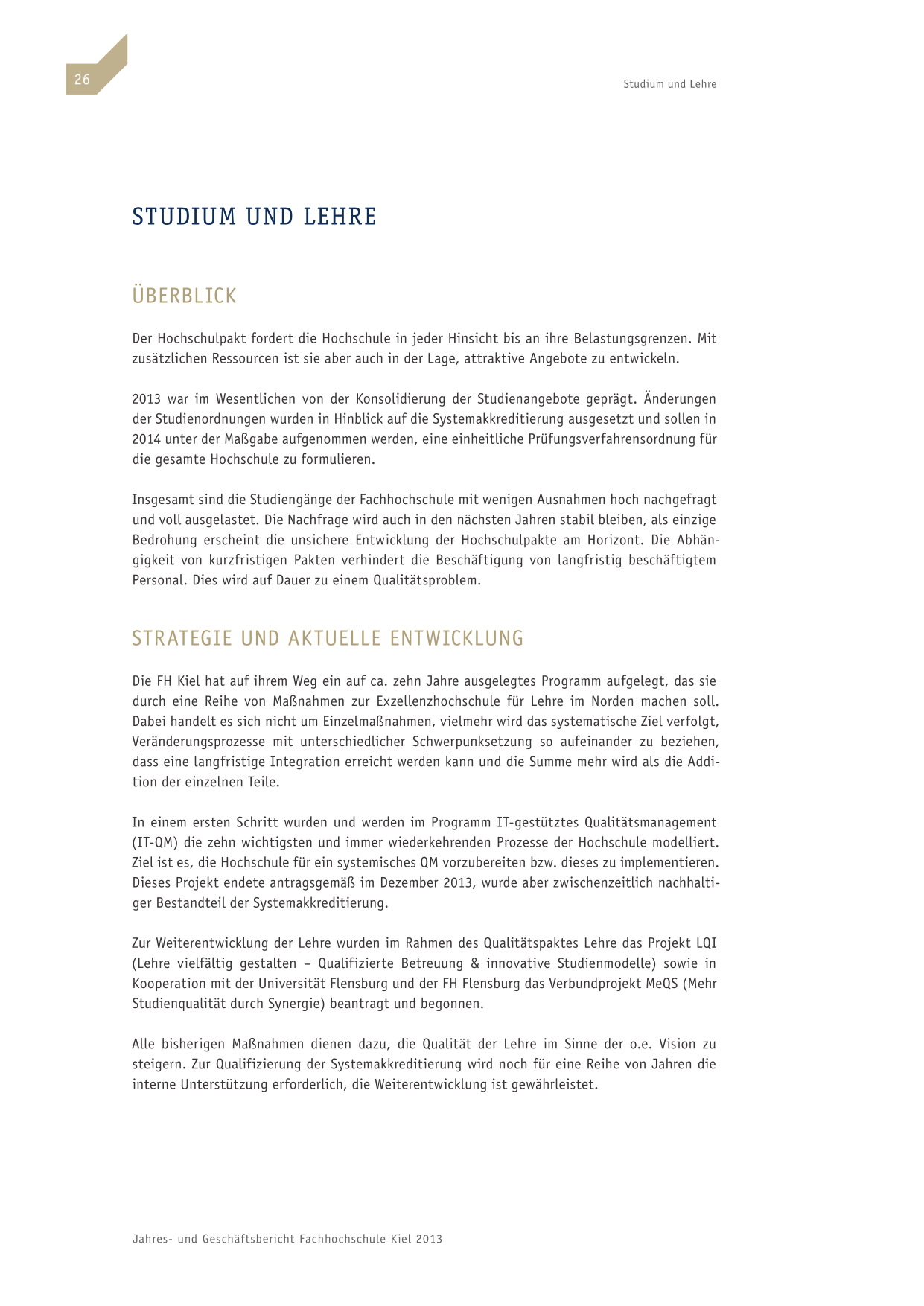 26

Studium und Lehre

STUDIUM UND LEHRE

ÜBERBLICK

Der Hochschulpakt fordert die Hochschule in jeder Hinsicht bis an ihre Belastungsgrenzen. Mit zusätzlichen Ressourcen ist sie aber auch in der Lage, attraktive Angebote zu entwickeln.

2013 war im Wesentlichen von der Konsolidierung der Studienangebote geprägt. Änderungen der Studienordnungen wurden in Hinblick auf die Systemakkreditierung ausgesetzt und sollen in 2014 unter der Maßgabe aufgenommen werden, eine einheitliche Prüfungsverfahrensordnung für die gesamte Hochschule zu formulieren.

Insgesamt sind die Studiengänge der Fachhochschule mit wenigen Ausnahmen hoch nachgefragt und voll ausgelastet. Die Nachfrage wird auch in den nächsten Jahren stabil bleiben, als einzige Bedrohung erscheint die unsichere Entwicklung der Hochschulpakte am Horizont. Die Abhängigkeit von kurzfristigen Pakten verhindert die Beschäftigung von langfristig beschäftigtem Personal. Dies wird auf Dauer zu einem Qualitätsproblem.

STRATEGIE UND AKTUELLE ENTWICKLUNG

Die FH Kiel hat auf ihrem Weg ein auf ca. zehn Jahre ausgelegtes Programm aufgelegt, das sie durch eine Reihe von Maßnahmen zur Exzellenzhochschule für Lehre im Norden machen soll. Dabei handelt es sich nicht um Einzelmaßnahmen, vielmehr wird das systematische Ziel verfolgt, Veränderungsprozesse mit unterschiedlicher Schwerpunksetzung so aufeinander zu beziehen, dass eine langfristige Integration erreicht werden kann und die Summe mehr wird als die Addition der einzelnen Teile.

In einem ersten Schritt wurden und werden im Programm IT-gestütztes Qualitätsmanagement (IT-QM) die zehn wichtigsten und immer wiederkehrenden Prozesse der Hochschule modelliert. Ziel ist es, die Hochschule für ein systemisches QM vorzubereiten bzw. dieses zu implementieren. Dieses Projekt endete antragsgemäß im Dezember 2013, wurde aber zwischenzeitlich nachhaltiger Bestandteil der Systemakkreditierung.

Zur Weiterentwicklung der Lehre wurden im Rahmen des Qualitätspaktes Lehre das Projekt LQI (Lehre vielfältig gestalten – Qualifizierte Betreuung & innovative Studienmodelle) sowie in Kooperation mit der Universität Flensburg und der FH Flensburg das Verbundprojekt MeQS (Mehr Studienqualität durch Synergie) beantragt und begonnen.

Alle bisherigen Maßnahmen dienen dazu, die Qualität der Lehre im Sinne der o.e. Vision zu steigern. Zur Qualifizierung der Systemakkreditierung wird noch für eine Reihe von Jahren die interne Unterstützung erforderlich, die Weiterentwicklung ist gewährleistet.

Jahres- und Geschäftsbericht Fachhochschule Kiel 2013